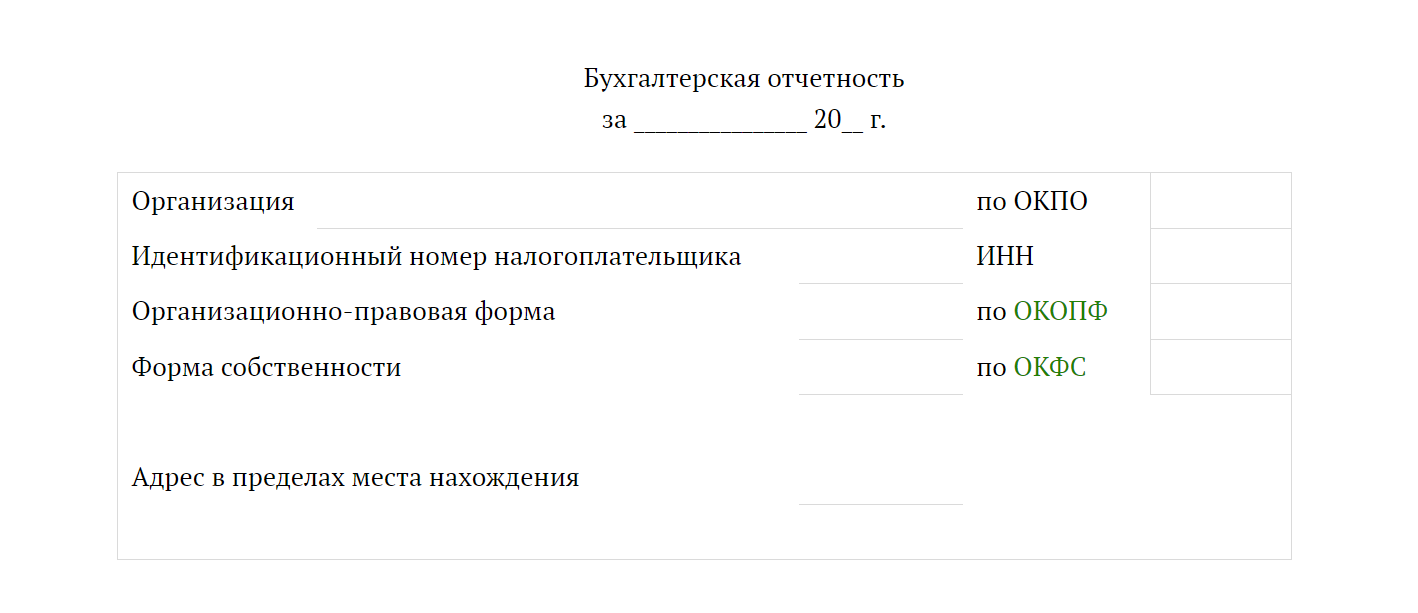 Бухгалтерская отчетность
за ____ 20____ г.

Организация ____ по ОКПО
Идентификационный номер налогоплательщика ____ ИНН
Организационно-правовая форма ____ по ОКОПФ
Форма собственности ____ по ОКФС

Адрес в пределах места нахождения ____